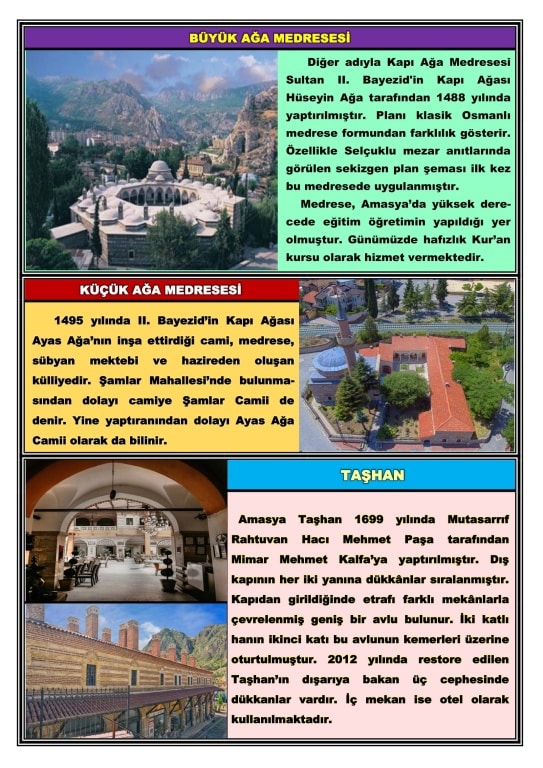 BÜYÜK AĞA MEDRESESİ

Diğer adıyla Kapı Ağa Medresesi Sultan II. Bayezid'in Kapı Ağası Hüseyin Ağa tarafından 1488 yılında yaptırılmıştır. Planı klasik Osmanlı medrese formundan farklılık gösterir. Özellikle Selçuklu mezar anıtlarında görülen sekizgen plan şeması ilk kez bu medresede uygulanmıştır.

Medrese, Amasya'da yüksek derecede eğitim öğretimin yapıldığı yer olmuştur. Günümüzde hafızlık Kur'an kursu olarak hizmet vermektedir.

KÜÇÜK AĞA MEDRESESİ

1495 yılında II. Bayezid'in Kapı Ağası Ayas Ağa'nın inşa ettirdiği cami, medrese, sübyan mektebi ve hazireden oluşan külliyedir. Şamlar Mahallesi'nde bulunmasından dolayı camiye Şamlar Camii de denir. Yine yaptıranından dolayı Ayas Ağa Camii olarak da bilinir.

TAŞHAN

Amasya Taşhan 1699 yılında Mutasarrıf Rahtuvan Hacı Mehmet Paşa tarafından Mimar Mehmet Kalfa'ya yaptırılmıştır. Dış kapının her iki yanına dükkânlar sıralanmıştır. Kapıdan girildiğinde etrafı farklı mekânlarla çevrelenmiş geniş bir avlu bulunur. İki katlı hanın ikinci katı bu avlunun kemerleri üzerine oturtulmuştur. 2012 yılında restore edilen Taşhan'ın dışarıya bakan üç cephesinde dükkanlar vardır. İç mekan ise otel olarak kullanılmaktadır.